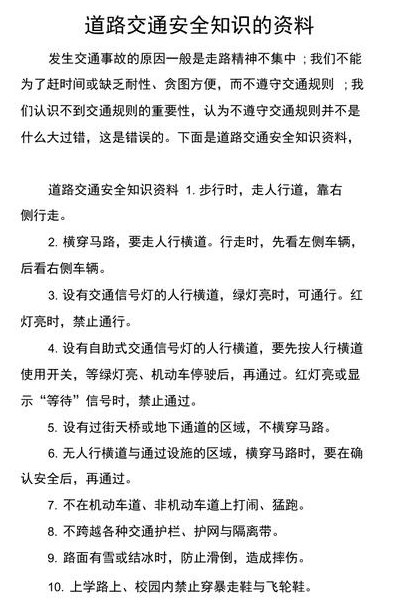 道路交通安全知识的资料

发生交通事故的原因一般是走路精神不集中；我们不能为了赶时间或缺乏耐性、贪图方便，而不遵守交通规则；我们认识不到交通规则的重要性，认为不遵守交通规则并不是什么大过错，这是错误的。下面是道路交通安全知识资料，

道路交通安全知识资料 1. 步行时，走人行道，靠右侧行走。

2. 横穿马路，要走人行横道。行走时，先看左侧车辆，后看右侧车辆。

3. 设有交通信号灯的人行横道，绿灯亮时，可通行。红灯亮时，禁止通行。

4. 设有自助式交通信号灯的人行横道，要先按人行横道使用开关，等绿灯亮、机动车停驶后，再通过。红灯亮或显示“等待”信号时，禁止通过。

5. 设有过街天桥或地下通道的区域，不横穿马路。

6. 无人行横道与通过设施的区域，横穿马路时，要在确认安全后，再通过。

7. 不在机动车道、非机动车道上打闹、猛跑。

8. 不跨越各种交通护栏、护网与隔离带。

9. 路面有雪或结冰时，防止滑倒，造成摔伤。

10. 上学路上、校园内禁止穿暴走鞋与飞轮鞋。